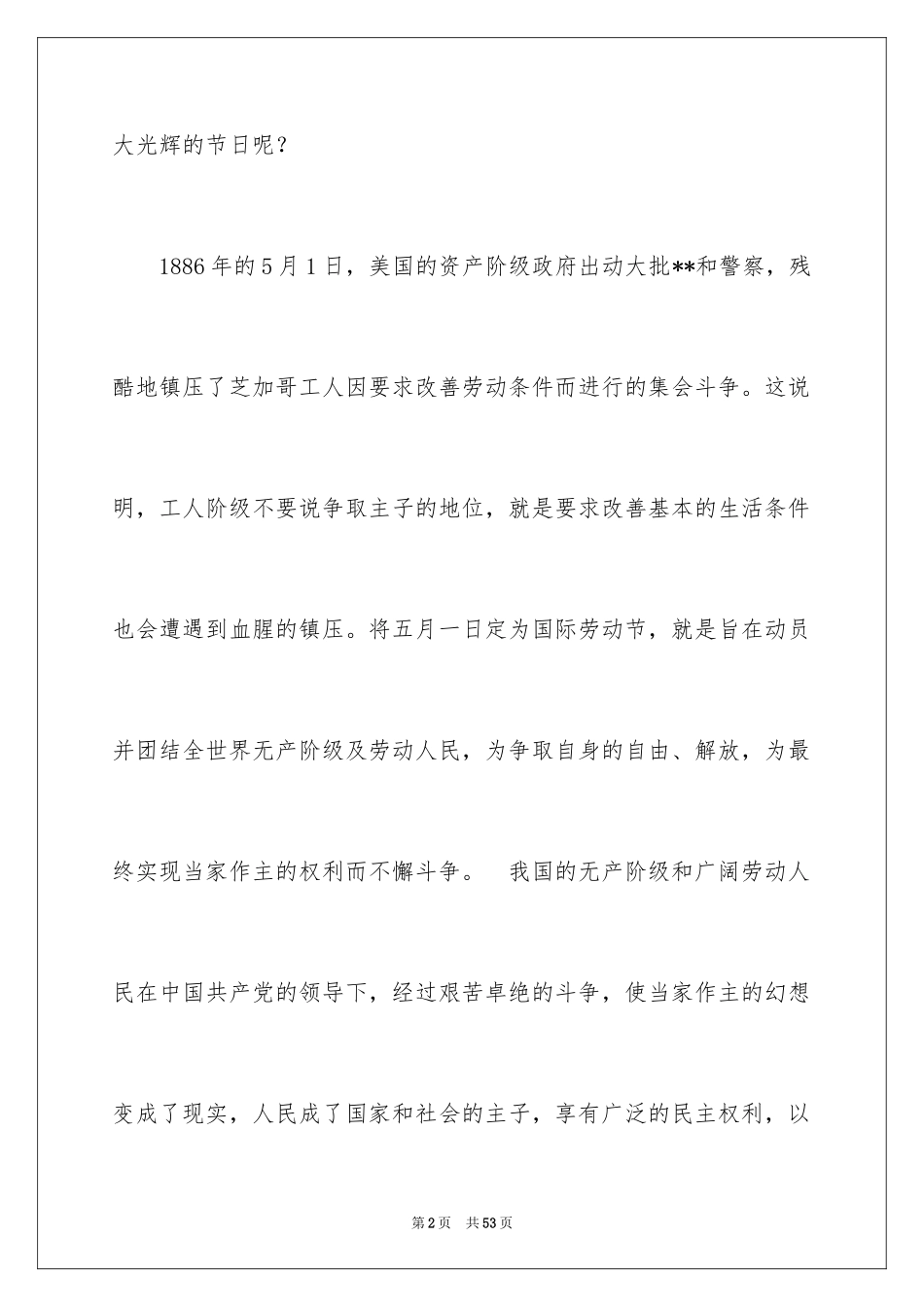 大光辉的节日呢？

1886年的5月1日，美国的资产阶级政府出动大批**和警察，残酷地镇压了芝加哥工人因要求改善劳动条件而进行的集会斗争。这说明，工人阶级不要说争取主子的地位，就是要求改善基本的生活条件也会遭遇到血腥的镇压。将五月一日定为国际劳动节，就是旨在动员并团结全世界无产阶级及劳动人民，为争取自身的自由、解放，为最终实现当家作主的权利而不懈斗争。 我国的无产阶级和广阔劳动人民在中国共产党的领导下，经过艰苦卓绝的斗争，使当家作主的幻想变成了现实，人民成了国家和社会的主子，享有广泛的民主权利，以

第2页 共53页